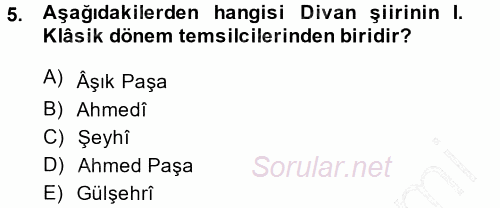 5. Aşağıdakilerden hangisi Divan şiirinin I. Klâsik dönem temsilcilerinden biridir?

A) Âşık Paşa
B) Ahmedî
C) Şeyhî
D) Ahmed Paşa
E) Gülşehrî

Sorular.net